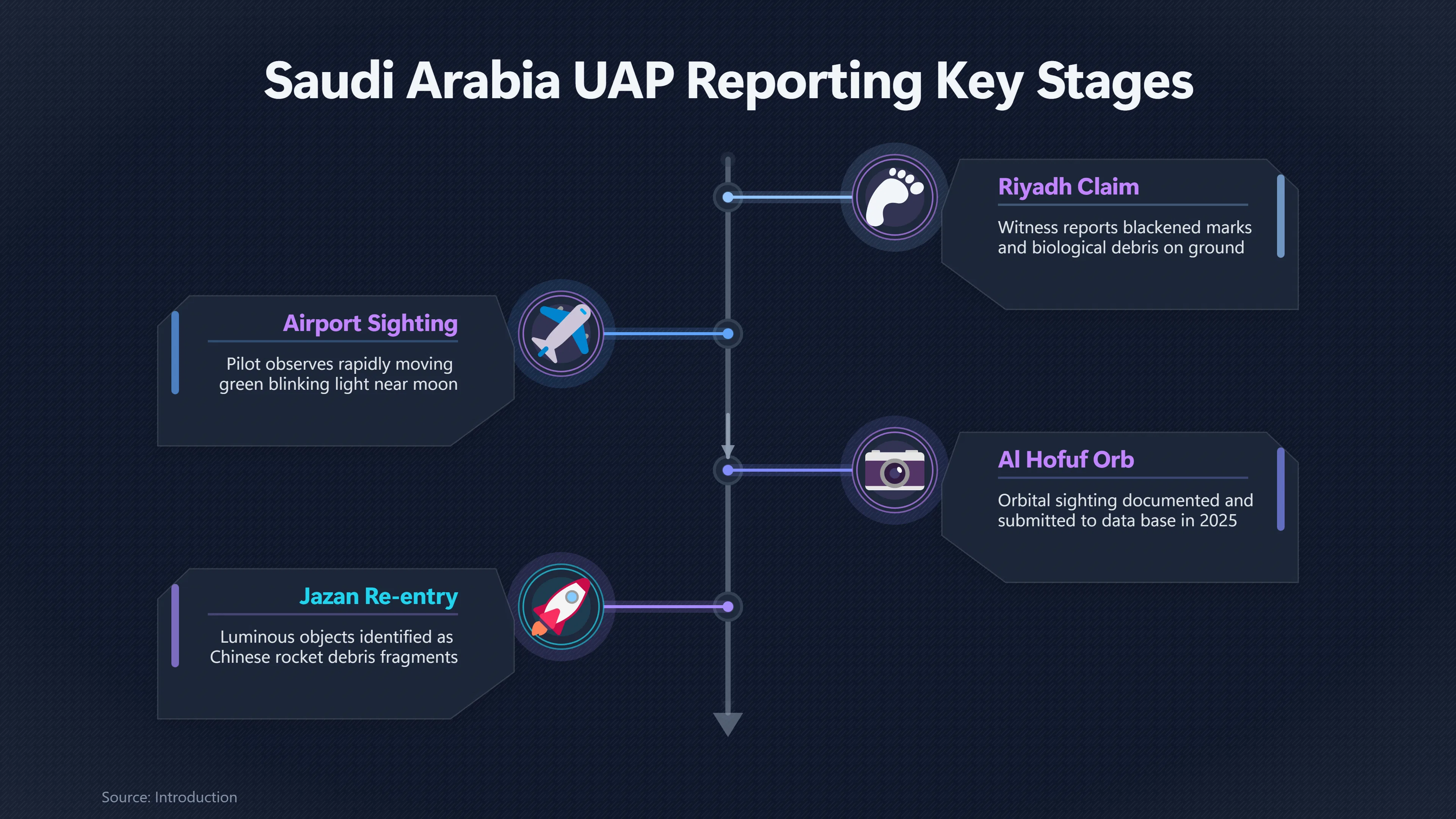 Saudi Arabia UAP Reporting Key Stages

Riyadh Claim

Witness reports blackened marks and biological debris on ground

Airport Sighting

Pilot observes rapidly moving green blinking light near moon

Al Hofuf Orb

Orbital sighting documented and submitted to data base in 2025

Jazan Re-entry

Luminous objects identified as Chinese rocket debris fragments

Source: Introduction